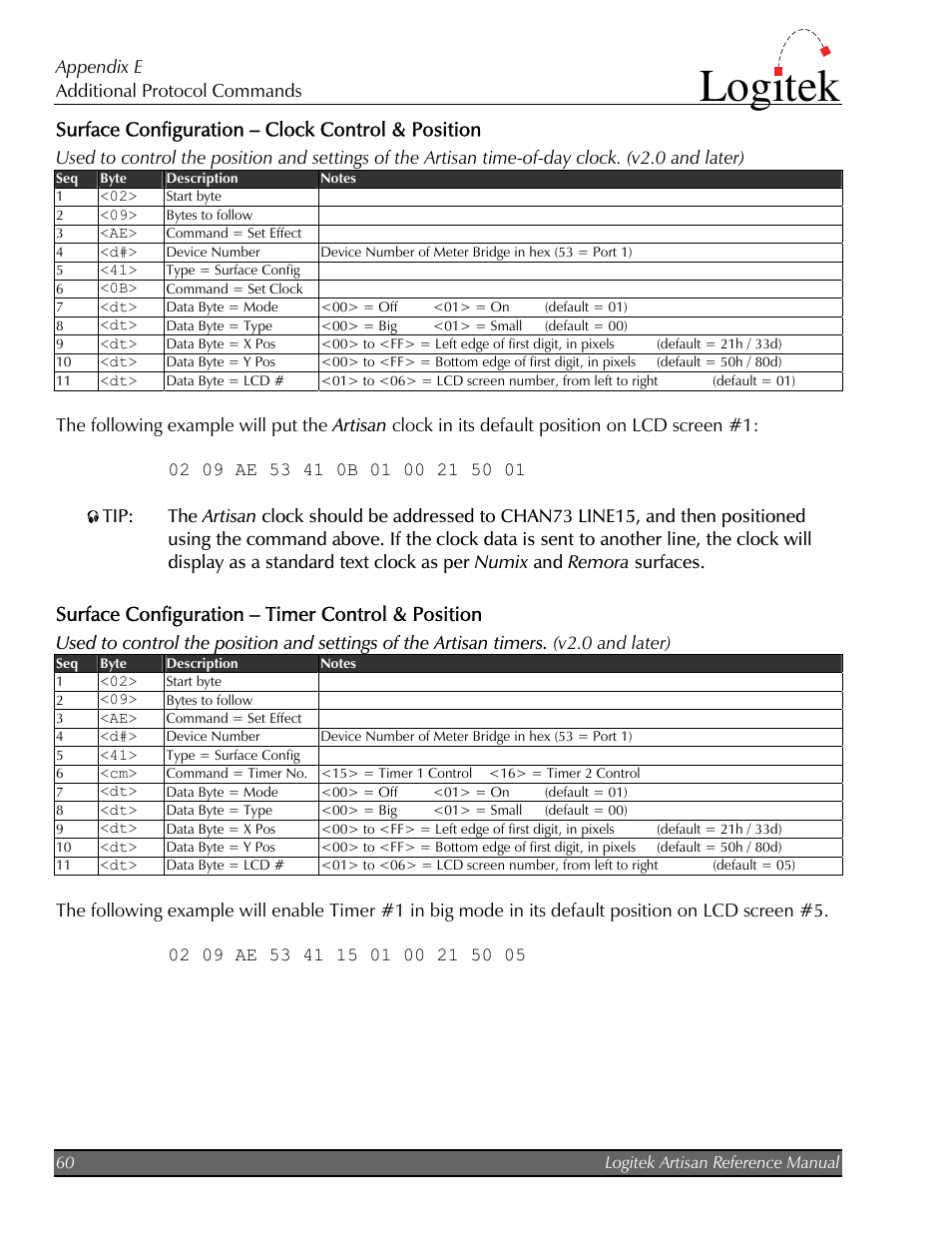 Appendix E
Additional Protocol Commands

Logitek

Surface Configuration – Clock Control & Position

Used to control the position and settings of the Artisan time-of-day clock. (v2.0 and later)

| Seq | Byte | Description | Notes |
|---|---|---|---|
| 1 | <02> | Start byte | |
| 2 | <09> | Bytes to follow | |
| 3 | <AE> | Command = Set Effect | |
| 4 | <d#> | Device Number | Device Number of Meter Bridge in hex (53 = Port 1) |
| 5 | <41> | Type = Surface Config | |
| 6 | <0B> | Command = Set Clock | |
| 7 | <dt> | Data Byte = Mode | <00> = Off <01> = On (default = 01) |
| 8 | <dt> | Data Byte = Type | <00> = Big <01> = Small (default = 00) |
| 9 | <dt> | Data Byte = X Pos | <00> to <FF> = Left edge of first digit, in pixels (default = 21h / 33d) |
| 10 | <dt> | Data Byte = Y Pos | <00> to <FF> = Bottom edge of first digit, in pixels (default = 50h / 80d) |
| 11 | <dt> | Data Byte = LCD # | <01> to <06> = LCD screen number, from left to right (default = 01) |

The following example will put the Artisan clock in its default position on LCD screen #1:

02 09 AE 53 41 0B 01 00 21 50 01

TIP: The Artisan clock should be addressed to CHAN73 LINE15, and then positioned using the command above. If the clock data is sent to another line, the clock will display as a standard text clock as per Numix and Remora surfaces.

Surface Configuration – Timer Control & Position

Used to control the position and settings of the Artisan timers. (v2.0 and later)

| Seq | Byte | Description | Notes |
|---|---|---|---|
| 1 | <02> | Start byte | |
| 2 | <09> | Bytes to follow | |
| 3 | <AE> | Command = Set Effect | |
| 4 | <d#> | Device Number | Device Number of Meter Bridge in hex (53 = Port 1) |
| 5 | <41> | Type = Surface Config | |
| 6 | <cm> | Command = Timer No. | <15> = Timer 1 Control <16> = Timer 2 Control |
| 7 | <dt> | Data Byte = Mode | <00> = Off <01> = On (default = 01) |
| 8 | <dt> | Data Byte = Type | <00> = Big <01> = Small (default = 00) |
| 9 | <dt> | Data Byte = X Pos | <00> to <FF> = Left edge of first digit, in pixels (default = 21h / 33d) |
| 10 | <dt> | Data Byte = Y Pos | <00> to <FF> = Bottom edge of first digit, in pixels (default = 50h / 80d) |
| 11 | <dt> | Data Byte = LCD # | <01> to <06> = LCD screen number, from left to right (default = 05) |

The following example will enable Timer #1 in big mode in its default position on LCD screen #5.

02 09 AE 53 41 15 01 00 21 50 05

60 Logitek Artisan Reference Manual